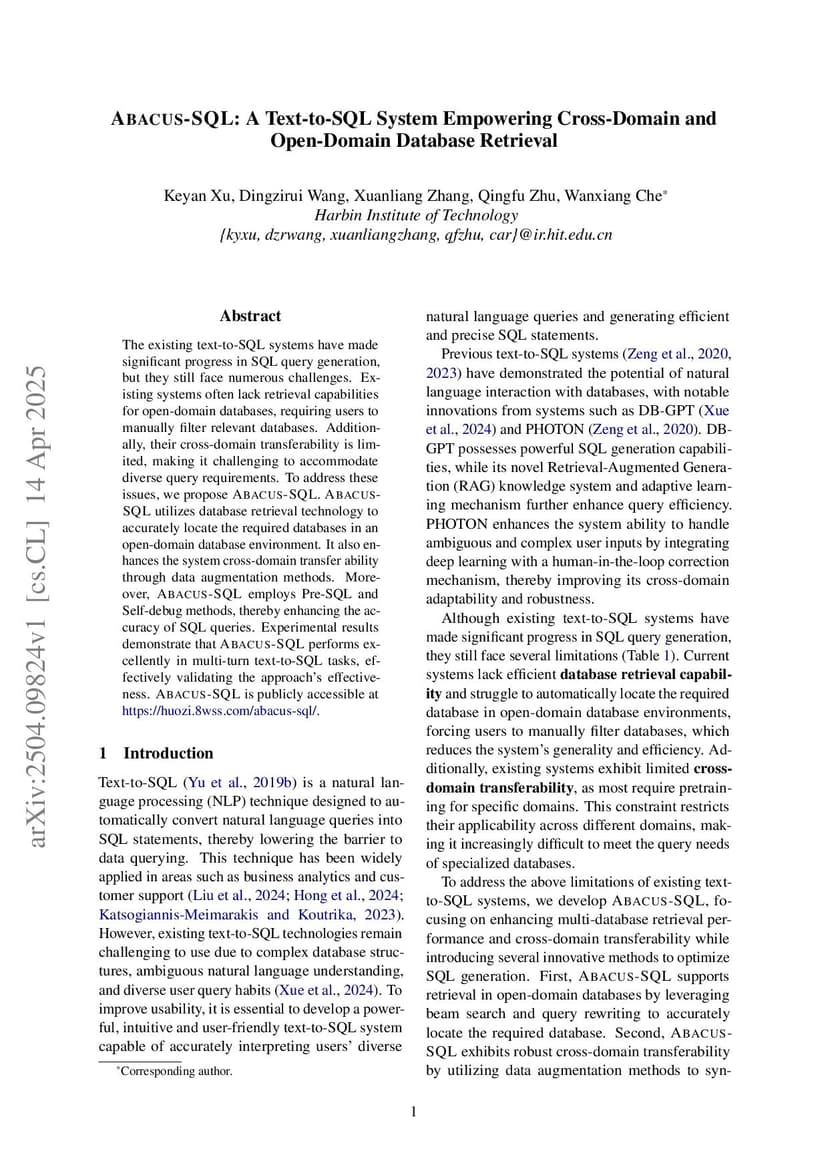 ABACUS-SQL: A Text-to-SQL System Empowering Cross-Domain and Open-Domain Database Retrieval

Keyan Xu, Dingzirui Wang, Xuanliang Zhang, Qingfu Zhu, Wanxiang Che*
Harbin Institute of Technology
{kyxu, dzrwang, xuanliangzhang, qfzhu, car}@ir.hit.edu.cn

arXiv:2504.09824v1 [cs.CL] 14 Apr 2025

Abstract

The existing text-to-SQL systems have made significant progress in SQL query generation, but they still face numerous challenges. Existing systems often lack retrieval capabilities for open-domain databases, requiring users to manually filter relevant databases. Additionally, their cross-domain transferability is limited, making it challenging to accommodate diverse query requirements. To address these issues, we propose ABACUS-SQL. ABACUS-SQL utilizes database retrieval technology to accurately locate the required databases in an open-domain database environment. It also enhances the system cross-domain transfer ability through data augmentation methods. Moreover, ABACUS-SQL employs Pre-SQL and Self-debug methods, thereby enhancing the accuracy of SQL queries. Experimental results demonstrate that ABACUS-SQL performs excellently in multi-turn text-to-SQL tasks, effectively validating the approach's effectiveness. ABACUS-SQL is publicly accessible at https://huozi.8wss.com/abacus-sql/.

1 Introduction

Text-to-SQL (Yu et al., 2019b) is a natural language processing (NLP) technique designed to automatically convert natural language queries into SQL statements, thereby lowering the barrier to data querying. This technique has been widely applied in areas such as business analytics and customer support (Liu et al., 2024; Hong et al., 2024; Katsogiannis-Meimarakis and Koutrika, 2023). However, existing text-to-SQL technologies remain challenging to use due to complex database structures, ambiguous natural language understanding, and diverse user query habits (Xue et al., 2024). To improve usability, it is essential to develop a powerful, intuitive and user-friendly text-to-SQL system capable of accurately interpreting users' diverse

*Corresponding author.

natural language queries and generating efficient and precise SQL statements.

Previous text-to-SQL systems (Zeng et al., 2020, 2023) have demonstrated the potential of natural language interaction with databases, with notable innovations from systems such as DB-GPT (Xue et al., 2024) and PHOTON (Zeng et al., 2020). DB-GPT possesses powerful SQL generation capabilities, while its novel Retrieval-Augmented Generation (RAG) knowledge system and adaptive learning mechanism further enhance query efficiency. PHOTON enhances the system ability to handle ambiguous and complex user inputs by integrating deep learning with a human-in-the-loop correction mechanism, thereby improving its cross-domain adaptability and robustness.

Although existing text-to-SQL systems have made significant progress in SQL query generation, they still face several limitations (Table 1). Current systems lack efficient **database retrieval capability** and struggle to automatically locate the required database in open-domain database environments, forcing users to manually filter databases, which reduces the system's generality and efficiency. Additionally, existing systems exhibit limited **cross-domain transferability**, as most require pretraining for specific domains. This constraint restricts their applicability across different domains, making it increasingly difficult to meet the query needs of specialized databases.

To address the above limitations of existing text-to-SQL systems, we develop ABACUS-SQL, focusing on enhancing multi-database retrieval performance and cross-domain transferability while introducing several innovative methods to optimize SQL generation. First, ABACUS-SQL supports retrieval in open-domain databases by leveraging beam search and query rewriting to accurately locate the required database. Second, ABACUS-SQL exhibits robust cross-domain transferability by utilizing data augmentation methods to syn-

1